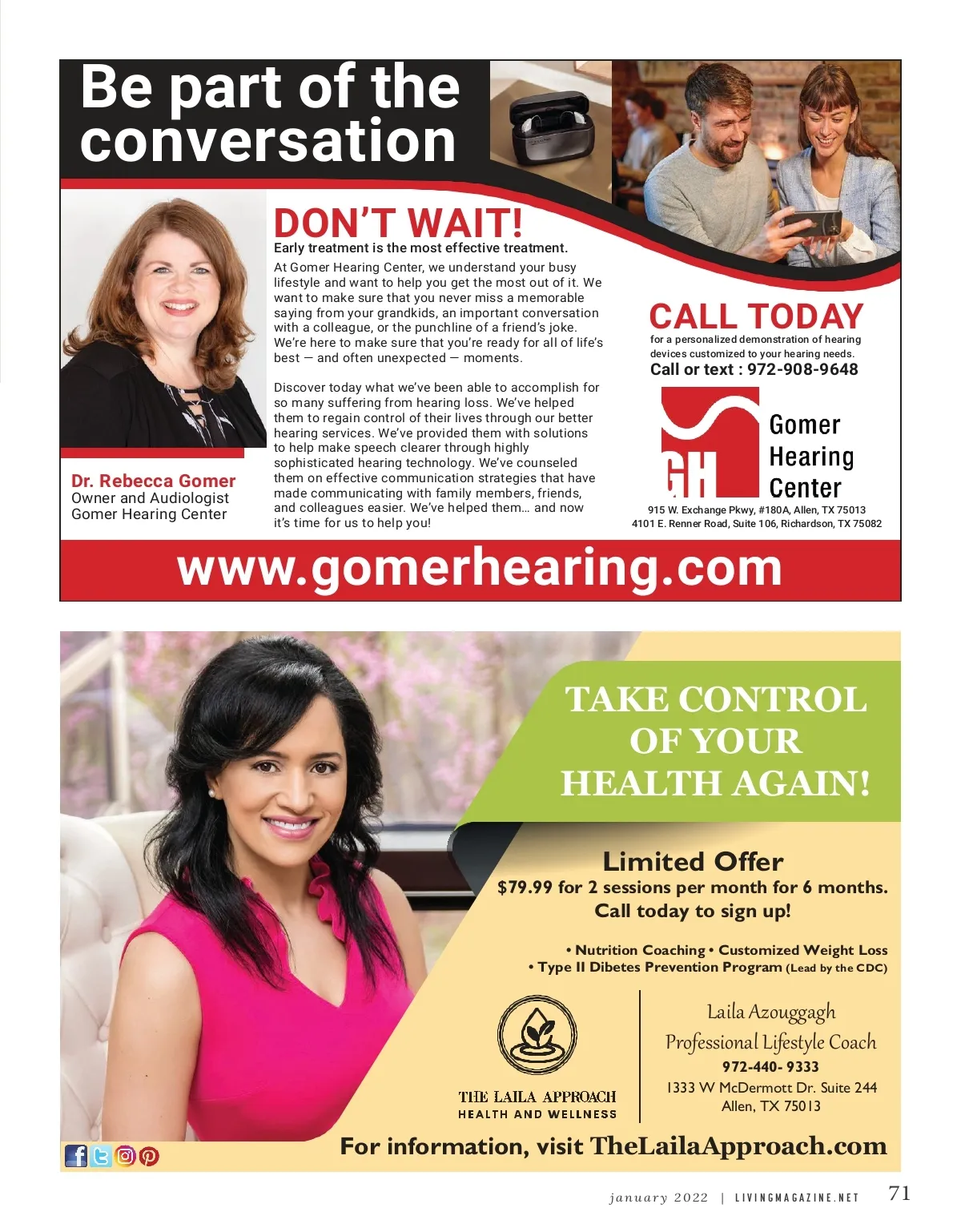 Be part of the conversation

DON'T WAIT!
Early treatment is the most effective treatment.

At Gomer Hearing Center, we understand your busy lifestyle and want to help you get the most out of it. We want to make sure that you never miss a memorable saying from your grandkids, an important conversation with a colleague, or the punchline of a friend's joke. We're here to make sure that you're ready for all of life's best — and often unexpected — moments.

Discover today what we've been able to accomplish for so many suffering from hearing loss. We've helped them to regain control of their lives through our better hearing services. We've provided them with solutions to help make speech clearer through highly sophisticated hearing technology. We've counseled them on effective communication strategies that have made communicating with family members, friends, and colleagues easier. We've helped them… and now it's time for us to help you!

Dr. Rebecca Gomer
Owner and Audiologist
Gomer Hearing Center

CALL TODAY
for a personalized demonstration of hearing devices customized to your hearing needs.
Call or text : 972-908-9648

GH
Gomer Hearing Center

915 W. Exchange Pkwy, #180A, Allen, TX 75013
4101 E. Renner Road, Suite 106, Richardson, TX 75082

www.gomerhearing.com

TAKE CONTROL OF YOUR HEALTH AGAIN!

Limited Offer
$79.99 for 2 sessions per month for 6 months.
Call today to sign up!

• Nutrition Coaching • Customized Weight Loss
• Type II Dibetes Prevention Program (Lead by the CDC)

THE LAILA APPROACH
HEALTH AND WELLNESS

Laila Azouggagh
Professional Lifestyle Coach
972-440- 9333
1333 W McDermott Dr. Suite 244
Allen, TX 75013

For information, visit TheLailaApproach.com

january 2022 | LIVINGMAGAZINE.NET 71